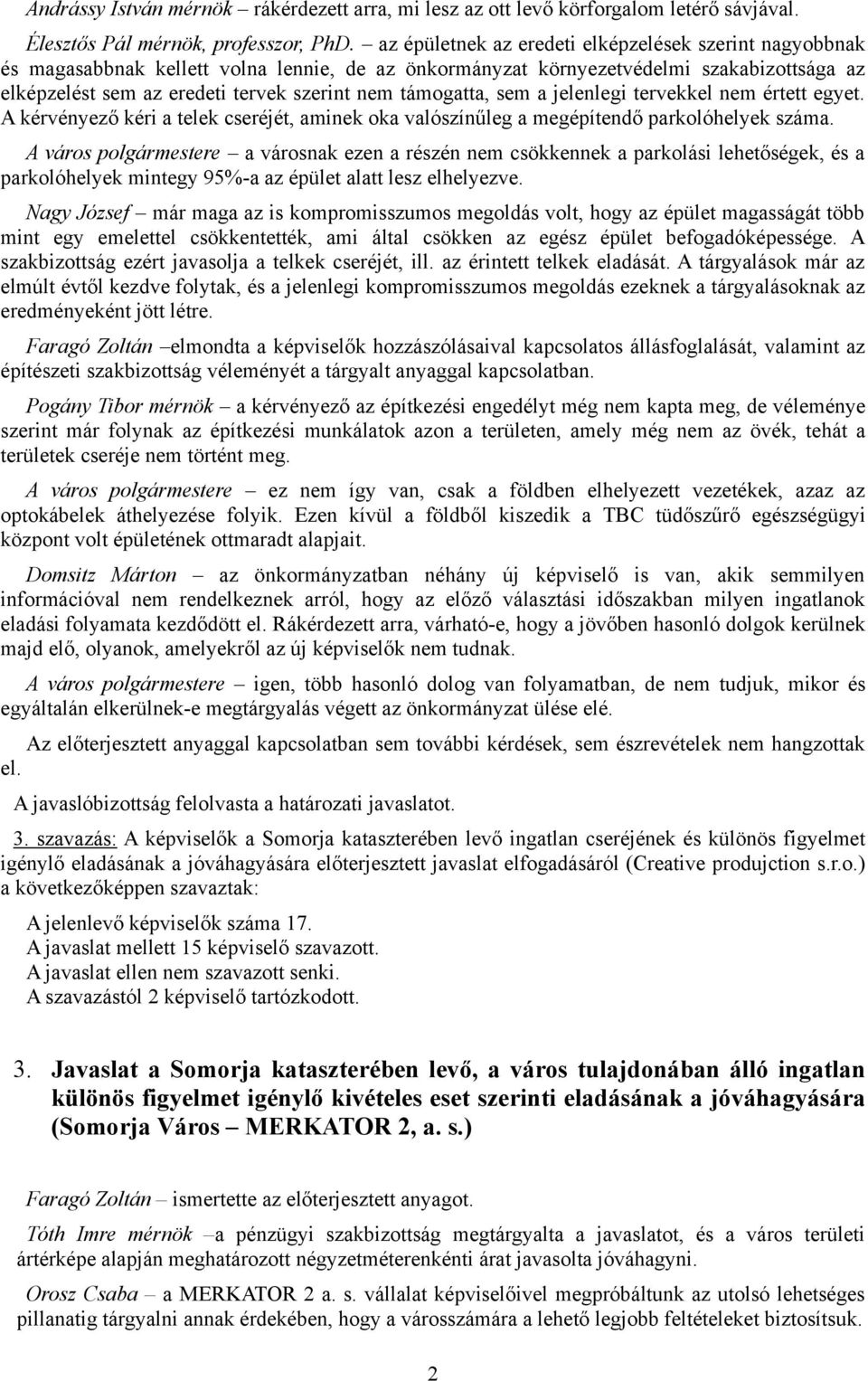 Andrássy István mérnök – rákérdezett arra, mi lesz az ott levő körforgalom letérő sávjával.

Élesztős Pál mérnök, professzor, PhD. – az épületnek az eredeti elképzelések szerint nagyobbnak és magasabbnak kellett volna lennie, de az önkormányzat környezetvédelmi szakabizottsága az elképzelést sem az eredeti tervek szerint nem támogatta, sem a jelenlegi tervekkel nem értett egyet. A kérvényező kéri a telek cseréjét, aminek oka valószínűleg a megépítendő parkolóhelyek száma.

A város polgármestere – a városnak ezen a részén nem csökkennek a parkolási lehetőségek, és a parkolóhelyek mintegy 95%-a az épület alatt lesz elhelyezve.

Nagy József – már maga az is kompromisszumos megoldás volt, hogy az épület magasságát több mint egy emelettel csökkentették, ami által csökken az egész épület befogadóképessége. A szakbizottság ezért javasolja a telkek cseréjét, ill. az érintett telkek eladását. A tárgyalások már az elmúlt évtől kezdve folytak, és a jelenlegi kompromisszumos megoldás ezeknek a tárgyalásoknak az eredményeként jött létre.

Faragó Zoltán –elmondta a képviselők hozzászólásaival kapcsolatos állásfoglalását, valamint az építészeti szakbizottság véleményét a tárgyalt anyaggal kapcsolatban.

Pogány Tibor mérnök – a kérvényező az építkezési engedélyt még nem kapta meg, de véleménye szerint már folynak az építkezési munkálatok azon a területen, amely még nem az övék, tehát a területek cseréje nem történt meg.

A város polgármestere – ez nem így van, csak a földben elhelyezett vezetékek, azaz az optokábelek áthelyezése folyik. Ezen kívül a földből kiszedik a TBC tüdőszűrő egészségügyi központ volt épületének ottmaradt alapjait.

Domsitz Márton – az önkormányzatban néhány új képviselő is van, akik semmilyen információval nem rendelkeznek arról, hogy az előző választási időszakban milyen ingatlanok eladási folyamata kezdődött el. Rákérdezett arra, várható-e, hogy a jövőben hasonló dolgok kerülnek majd elő, olyanok, amelyekről az új képviselők nem tudnak.

A város polgármestere – igen, több hasonló dolog van folyamatban, de nem tudjuk, mikor és egyáltalán elkerülnek-e megtárgyalás végett az önkormányzat ülése elé.

Az előterjesztett anyaggal kapcsolatban sem további kérdések, sem észrevételek nem hangzottak el.

A javaslóbizottság felolvasta a határozati javaslatot.

3. szavazás: A képviselők a Somorja kataszterében levő ingatlan cseréjének és különös figyelmet igénylő eladásának a jóváhagyására előterjesztett javaslat elfogadásáról (Creative produjction s.r.o.) a következőképpen szavaztak:

A jelenlevő képviselők száma 17.
A javaslat mellett 15 képviselő szavazott.
A javaslat ellen nem szavazott senki.
A szavazástól 2 képviselő tartózkodott.

3. Javaslat a Somorja kataszterében levő, a város tulajdonában álló ingatlan különös figyelmet igénylő kivételes eset szerinti eladásának a jóváhagyására (Somorja Város – MERKATOR 2, a. s.)

Faragó Zoltán – ismertette az előterjesztett anyagot.

Tóth Imre mérnök –a pénzügyi szakbizottság megtárgyalta a javaslatot, és a város területi ártérképe alapján meghatározott négyzetméterenkénti árat javasolta jóváhagyni.

Orosz Csaba – a MERKATOR 2 a. s. vállalat képviselőivel megpróbáltunk az utolsó lehetséges pillanatig tárgyalni annak érdekében, hogy a városszámára a lehető legjobb feltételeket biztosítsuk.

2